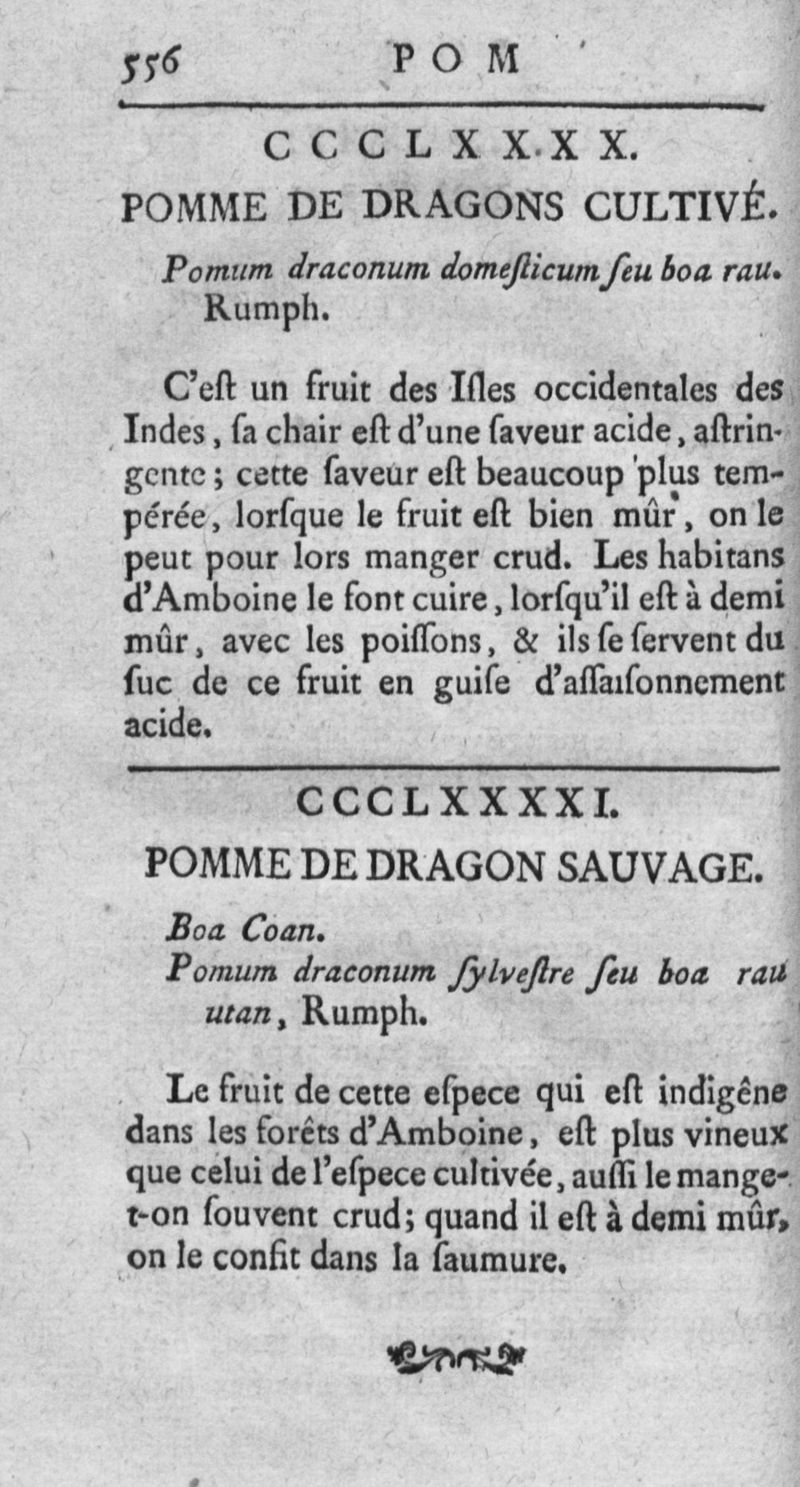 556 POM

CCCLXXXX.

POMME DE DRAGONS CULTIVÉ.

Pomum draconum domeſticum ſeu boa rau. Rumph.

C'eſt un fruit des Iſles occidentales des Indes, ſa chair eſt d'une ſaveur acide, aſtringente; cette ſaveur eſt beaucoup plus tempérée, lorſque le fruit eſt bien mûr, on le peut pour lors manger crud. Les habitans d'Amboine le font cuire, lorſqu'il eſt à demi mûr, avec les poiſſons, & ils ſe ſervent du ſuc de ce fruit en guiſe d'aſſaiſonnement acide.

CCCLXXXXI.

POMME DE DRAGON SAUVAGE.

Boa Coan.
Pomum draconum ſylveſtre ſeu boa rau utan, Rumph.

Le fruit de cette eſpece qui eſt indigêne dans les forêts d'Amboine, eſt plus vineux que celui de l'eſpece cultivée, auſſi le mange-t-on ſouvent crud; quand il eſt à demi mûr, on le confit dans la ſaumure.